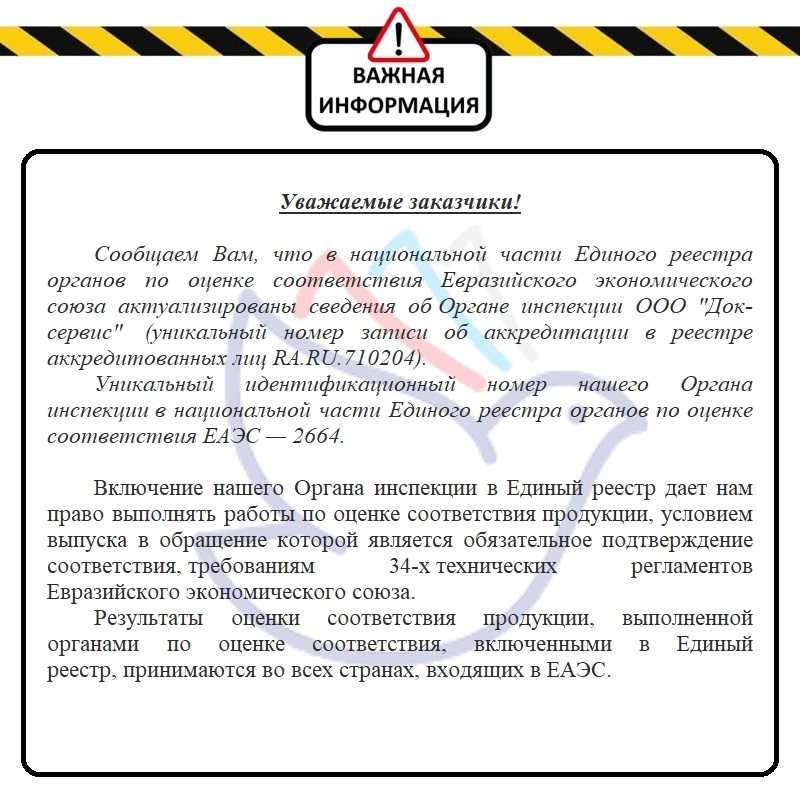 !
ВАЖНАЯ ИНФОРМАЦИЯ

Уважаемые заказчики!

Сообщаем Вам, что в национальной части Единого реестра органов по оценке соответствия Евразийского экономического союза актуализированы сведения об Органе инспекции ООО "Док-сервис" (уникальный номер записи об аккредитации в реестре аккредитованных лиц RA.RU.710204).

Уникальный идентификационный номер нашего Органа инспекции в национальной части Единого реестра органов по оценке соответствия ЕАЭС — 2664.

Включение нашего Органа инспекции в Единый реестр дает нам право выполнять работы по оценке соответствия продукции, условием выпуска в обращение которой является обязательное подтверждение соответствия, требованиям 34-х технических регламентов Евразийского экономического союза.

Результаты оценки соответствия продукции, выполненной органами по оценке соответствия, включенными в Единый реестр, принимаются во всех странах, входящих в ЕАЭС.